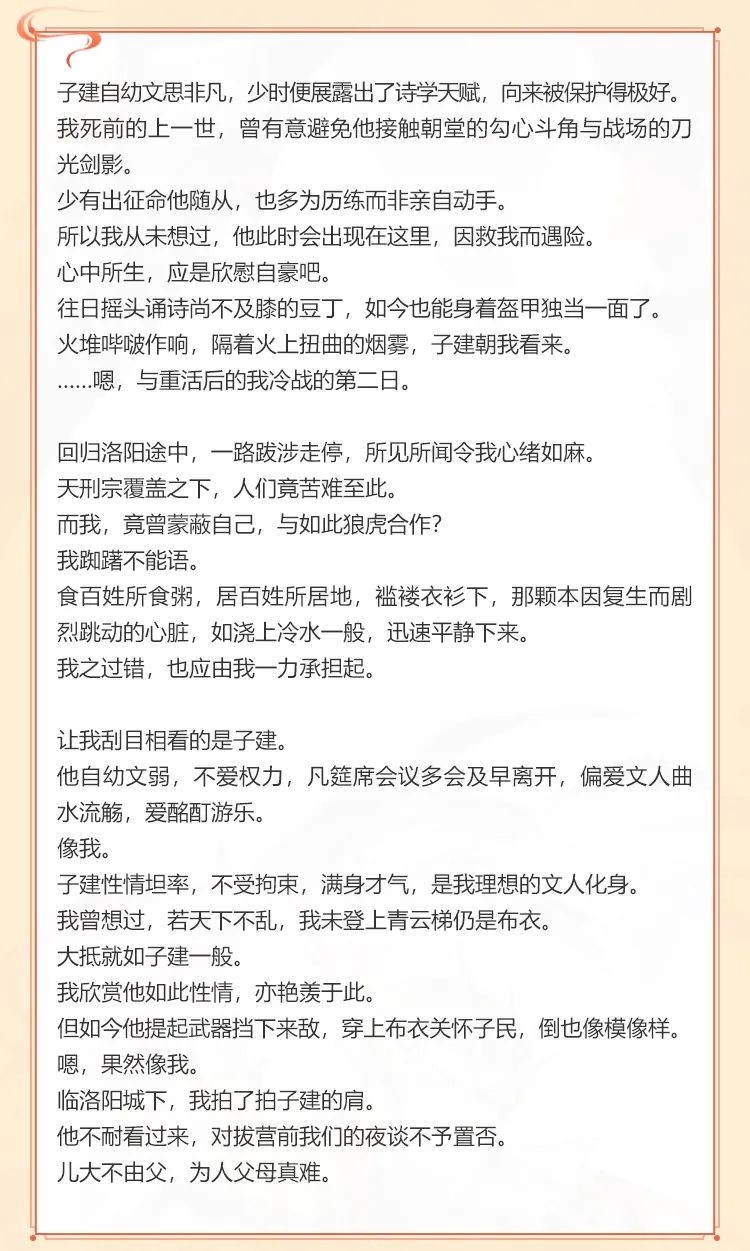 子建自幼文思非凡，少时便展露出了诗学天赋，向来被保护得极好。
我死前的上一世，曾有意避免他接触朝堂的勾心斗角与战场的刀光剑影。
少有出征命他随从，也多为历练而非亲自动手。
所以我从未想过，他此时会出现在这里，因救我而遇险。
心中所生，应是欣慰自豪吧。
往日摇头诵诗尚不及膝的豆丁，如今也能身着盔甲独当一面了。
火堆哔啵作响，隔着火上扭曲的烟雾，子建朝我看来。
……嗯，与重活后的我冷战的第二日。

回归洛阳途中，一路跋涉走停，所见所闻令我心绪如麻。
天刑宗覆盖之下，人们竟苦难至此。
而我，竟曾蒙蔽自己，与如此狼虎合作？
我踟躇不能语。
食百姓所食粥，居百姓所居地，褴褛衣衫下，那颗本因复生而剧烈跳动的心脏，如浇上冷水一般，迅速平静下来。
我之过错，也应由我一力承担起。

让我刮目相看的是子建。
他自幼文弱，不爱权力，凡筵席会议多会及早离开，偏爱文人曲水流觞，爱酩酊游乐。
像我。
子建性情坦率，不受拘束，满身才气，是我理想的文人化身。
我曾想过，若天下不乱，我未登上青云梯仍是布衣。
大抵就如子建一般。
我欣赏他如此性情，亦艳羡于此。
但如今他提起武器挡下来敌，穿上布衣关怀子民，倒也像模像样。
嗯，果然像我。
临洛阳城下，我拍了拍子建的肩。
他不耐看过来，对拔营前我们的夜谈不予置否。
儿大不由父，为人父母真难。